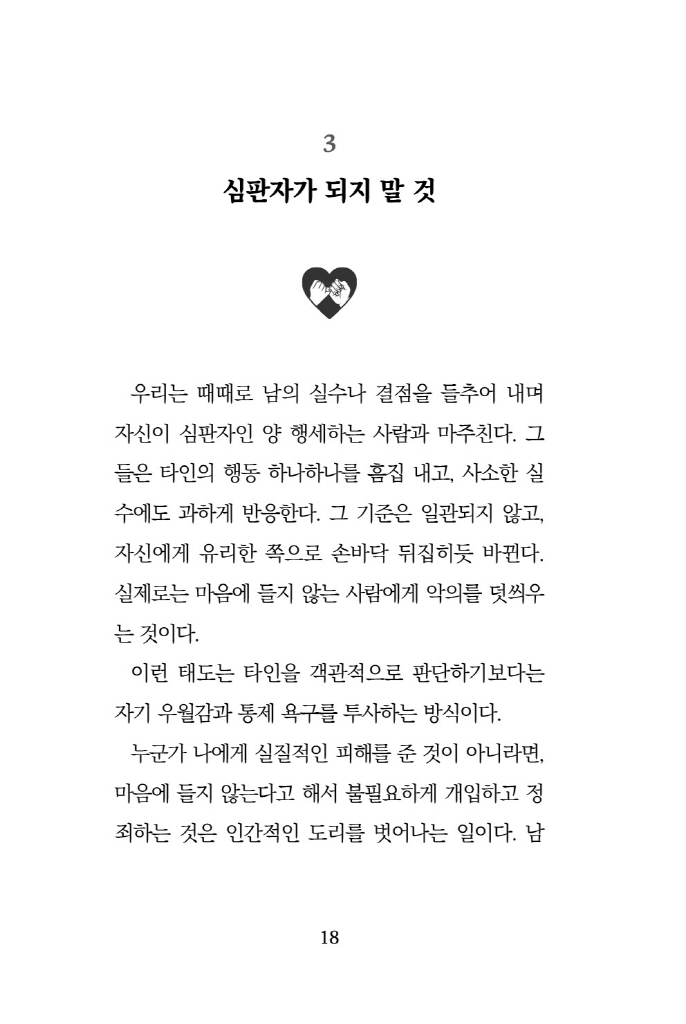 3

심판자가 되지 말 것

우리는 때때로 남의 실수나 결점을 들추어 내며 자신이 심판자인 양 행세하는 사람과 마주친다. 그들은 타인의 행동 하나하나를 흠집 내고, 사소한 실수에도 과하게 반응한다. 그 기준은 일관되지 않고, 자신에게 유리한 쪽으로 손바닥 뒤집히듯 바뀐다. 실제로는 마음에 들지 않는 사람에게 악의를 덧씌우는 것이다.

이런 태도는 타인을 객관적으로 판단하기보다는 자기 우월감과 통제 욕구를 투사하는 방식이다.

누군가 나에게 실질적인 피해를 준 것이 아니라면, 마음에 들지 않는다고 해서 불필요하게 개입하고 정죄하는 것은 인간적인 도리를 벗어나는 일이다. 남

18